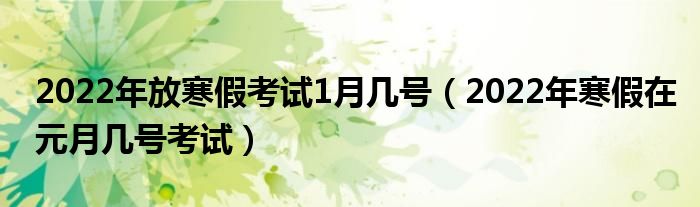 2022年放寒假考试1月几号（2022年寒假在元月几号考试）